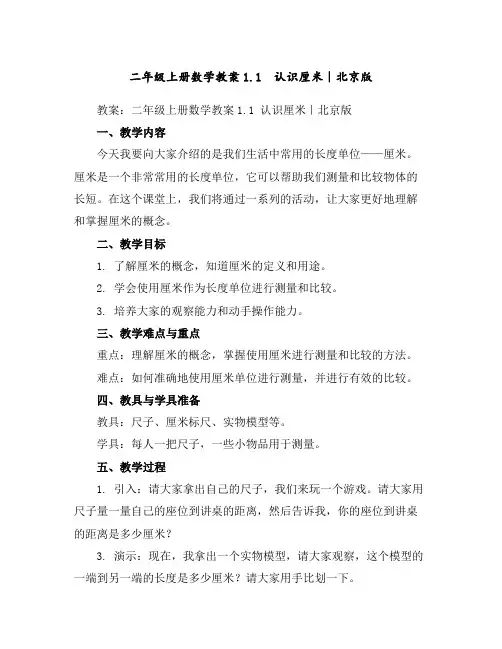 二年级上册数学教案 1.1　认识厘米｜北京版

教案：二年级上册数学教案 1.1 认识厘米｜北京版

一、教学内容

今天我要向大家介绍的是我们生活中常用的长度单位——厘米。厘米是一个非常常用的长度单位，它可以帮助我们测量和比较物体的长短。在这个课堂上，我们将通过一系列的活动，让大家更好地理解和掌握厘米的概念。

二、教学目标

1. 了解厘米的概念，知道厘米的定义和用途。

2. 学会使用厘米作为长度单位进行测量和比较。

3. 培养大家的观察能力和动手操作能力。

三、教学难点与重点

重点：理解厘米的概念，掌握使用厘米进行测量和比较的方法。

难点：如何准确地使用厘米单位进行测量，并进行有效的比较。

四、教具与学具准备

教具：尺子、厘米标尺、实物模型等。

学具：每人一把尺子，一些小物品用于测量。

五、教学过程

1. 引入：请大家拿出自己的尺子，我们来玩一个游戏。请大家用尺子量一量自己的座位到讲桌的距离，然后告诉我，你的座位到讲桌的距离是多少厘米？

3. 演示：现在，我拿出一个实物模型，请大家观察，这个模型的一端到另一端的长度是多少厘米？请大家用手比划一下。